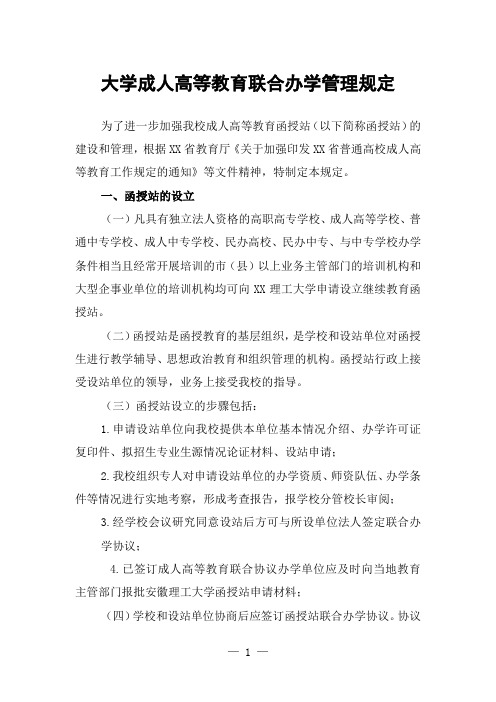 大学成人高等教育联合办学管理规定

为了进一步加强我校成人高等教育函授站（以下简称函授站）的建设和管理，根据XX省教育厅《关于加强印发XX省普通高校成人高等教育工作规定的通知》等文件精神，特制定本规定。

一、函授站的设立

（一）凡具有独立法人资格的高职高专学校、成人高等学校、普通中专学校、成人中专学校、民办高校、民办中专、与中专学校办学条件相当且经常开展培训的市（县）以上业务主管部门的培训机构和大型企事业单位的培训机构均可向XX理工大学申请设立继续教育函授站。

（二）函授站是函授教育的基层组织，是学校和设站单位对函授生进行教学辅导、思想政治教育和组织管理的机构。函授站行政上接受设站单位的领导，业务上接受我校的指导。

（三）函授站设立的步骤包括：

1.申请设站单位向我校提供本单位基本情况介绍、办学许可证复印件、拟招生专业生源情况论证材料、设站申请；

2.我校组织专人对申请设站单位的办学资质、师资队伍、办学条件等情况进行实地考察，形成考查报告，报学校分管校长审阅；

3.经学校会议研究同意设站后方可与所设单位法人签定联合办学协议；

4.已签订成人高等教育联合协议办学单位应及时向当地教育主管部门报批安徽理工大学函授站申请材料；

（四）学校和设站单位协商后应签订函授站联合办学协议。协议

— 1 —